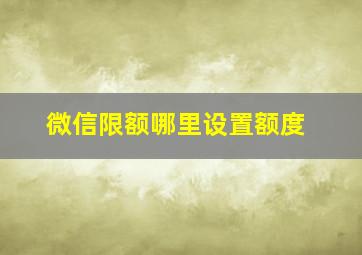 微信限额哪里设置额度